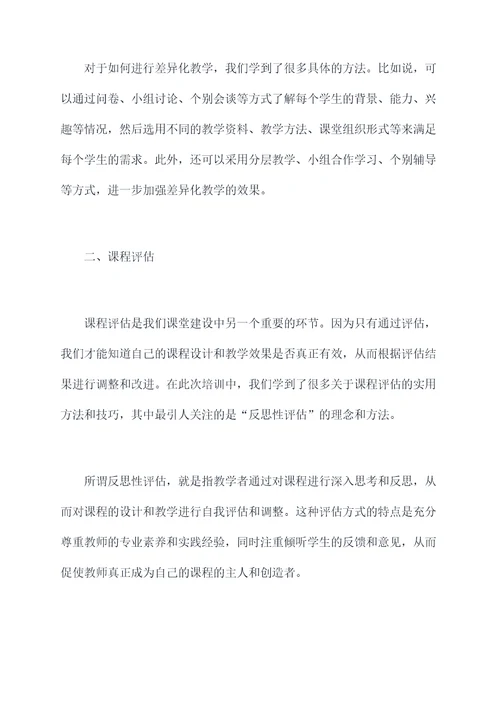 对于如何进行差异化教学，我们学到了很多具体的方法。比如说，可以通过问卷、小组讨论、个别会谈等方式了解每个学生的背景、能力、兴趣等情况，然后选用不同的教学资料、教学方法、课堂组织形式等来满足每个学生的需求。此外，还可以采用分层教学、小组合作学习、个别辅导等方式，进一步加强差异化教学的效果。

二、课程评估

课程评估是我们课堂建设中另一个重要的环节。因为只有通过评估，我们才能知道自己的课程设计和教学效果是否真正有效，从而根据评估结果进行调整和改进。在此次培训中，我们学到了很多关于课程评估的实用方法和技巧，其中最引人关注的是“反思性评估”的理念和方法。

所谓反思性评估，就是指教学者通过对课程进行深入思考和反思，从而对课程的设计和教学进行自我评估和调整。这种评估方式的特点是充分尊重教师的专业素养和实践经验，同时注重倾听学生的反馈和意见，从而促使教师真正成为自己的课程的主人和创造者。